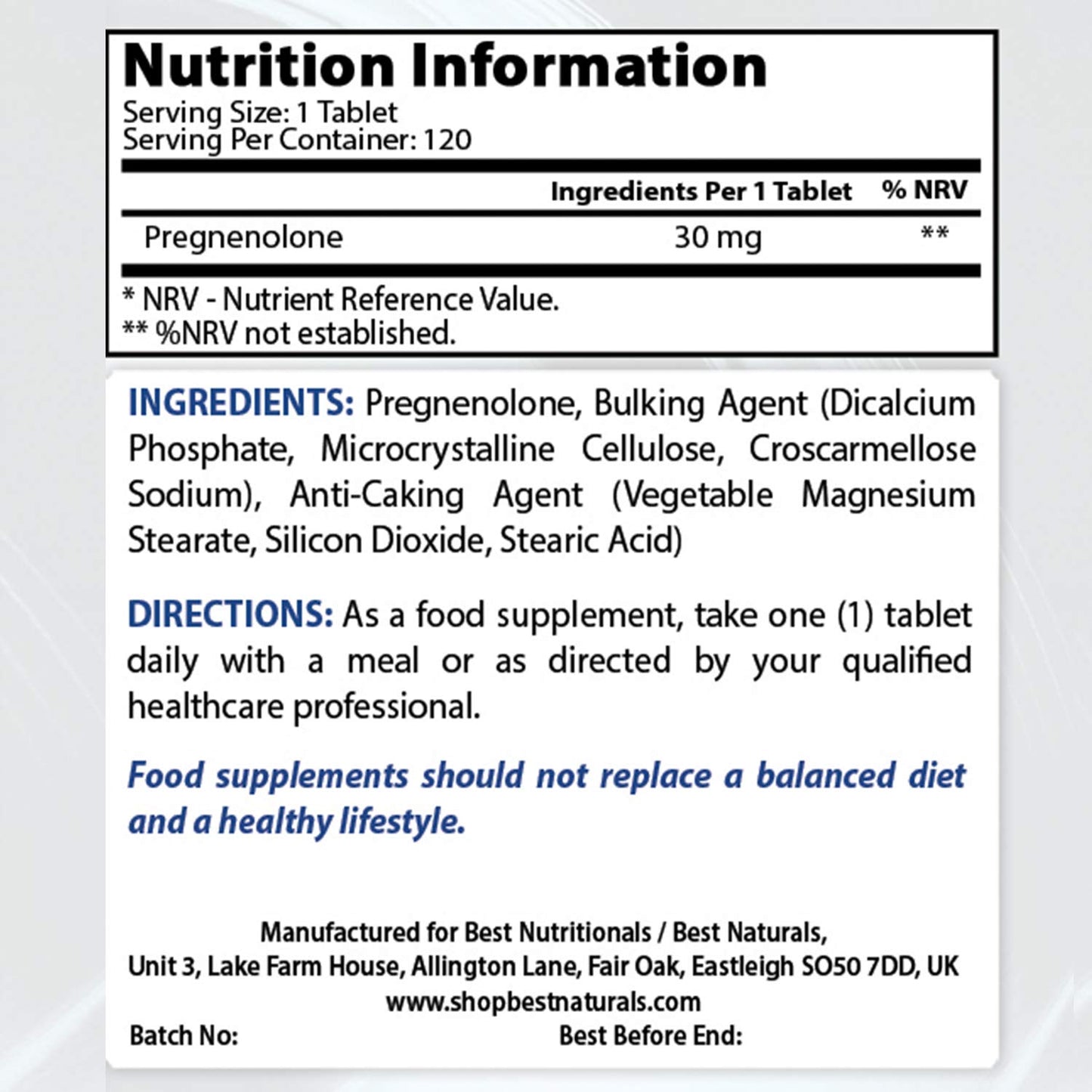 Nutrition Information
Serving Size: 1 Tablet
Serving Per Container: 120

|  | Ingredients Per 1 Tablet | % NRV |
|---|---|---|
| Pregnenolone | 30 mg | ** |

* NRV - Nutrient Reference Value.
** %NRV not established.

INGREDIENTS: Pregnenolone, Bulking Agent (Dicalcium Phosphate, Microcrystalline Cellulose, Croscarmellose Sodium), Anti-Caking Agent (Vegetable Magnesium Stearate, Silicon Dioxide, Stearic Acid)

DIRECTIONS: As a food supplement, take one (1) tablet daily with a meal or as directed by your qualified healthcare professional.

Food supplements should not replace a balanced diet and a healthy lifestyle.

Manufactured for Best Nutritionals / Best Naturals,
Unit 3, Lake Farm House, Allington Lane, Fair Oak, Eastleigh SO50 7DD, UK
www.shopbestnaturals.com
Batch No: Best Before End: